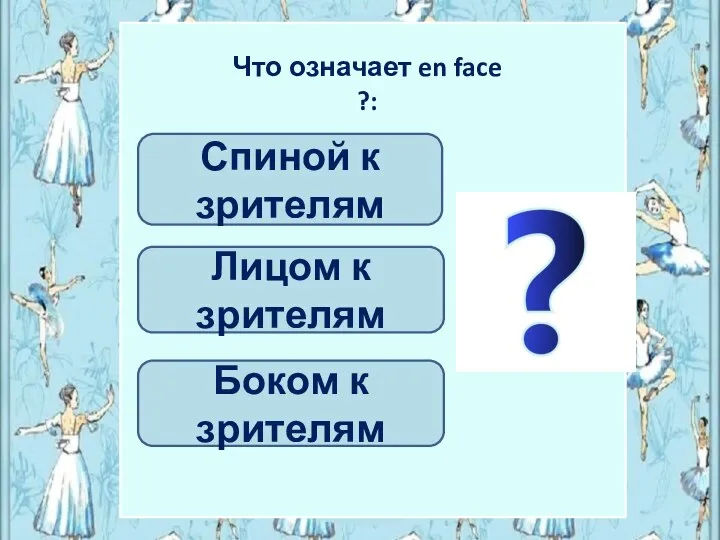 Что означает en face ?:

Спиной к зрителям

Лицом к зрителям

Боком к зрителям

?